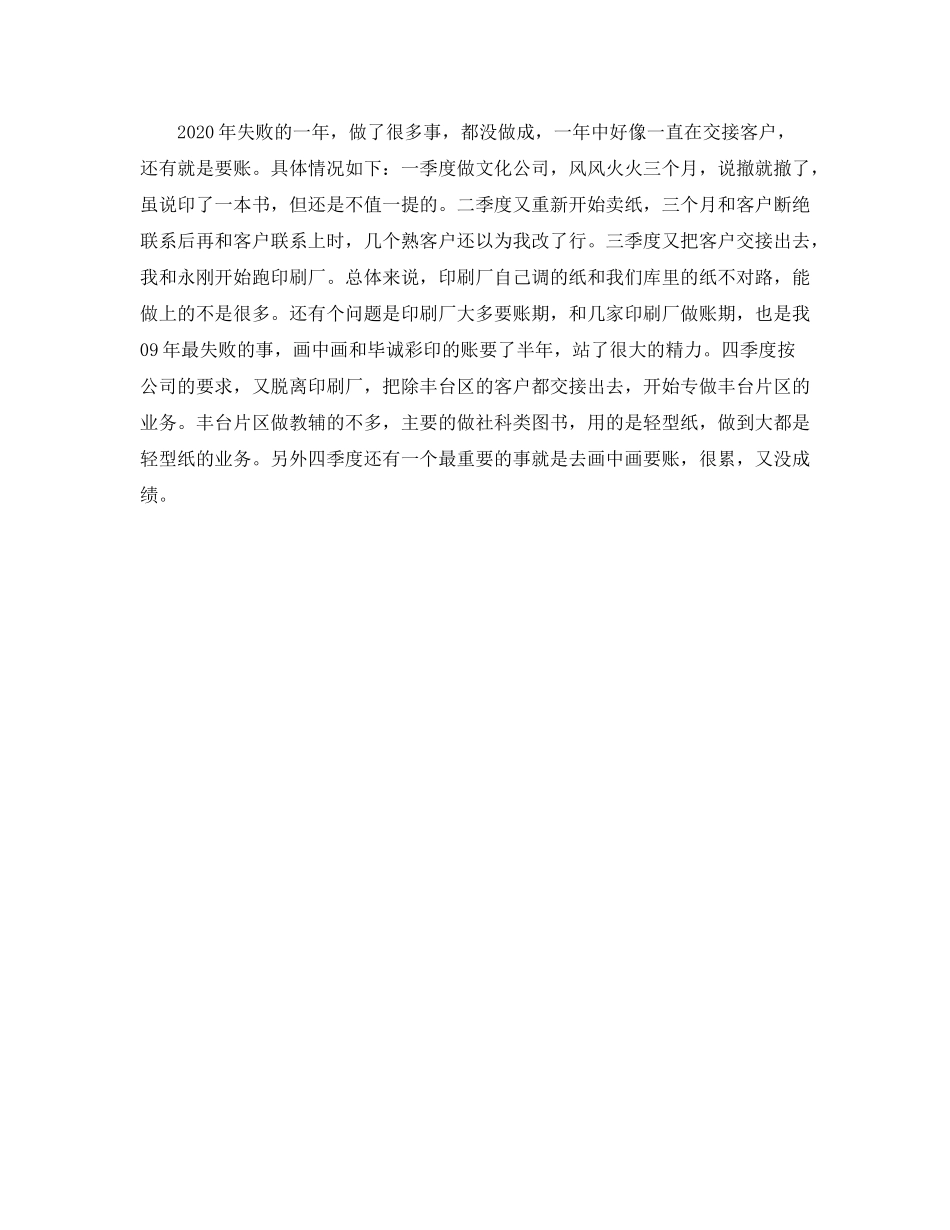 2020年失败的一年，做了很多事，都没做成，一年中好像一直在交接客户，还有就是要账。具体情况如下：一季度做文化公司，风风火火三个月，说撤就撤了，虽说印了一本书，但还是不值一提的。二季度又重新开始卖纸，三个月和客户断绝联系后再和客户联系上时，几个熟客户还以为我改了行。三季度又把客户交接出去，我和永刚开始跑印刷厂。总体来说，印刷厂自己调的纸和我们库里的纸不对路，能做上的不是很多。还有个问题是印刷厂大多要账期，和几家印刷厂做账期，也是我09年最失败的事，画中画和毕诚彩印的账要了半年，站了很大的精力。四季度按公司的要求，又脱离印刷厂，把除丰台区的客户都交接出去，开始专做丰台片区的业务。丰台片区做教辅的不多，主要的做社科类图书，用的是轻型纸，做到大都是轻型纸的业务。另外四季度还有一个最重要的事就是去画中画要账，很累，又没成绩。